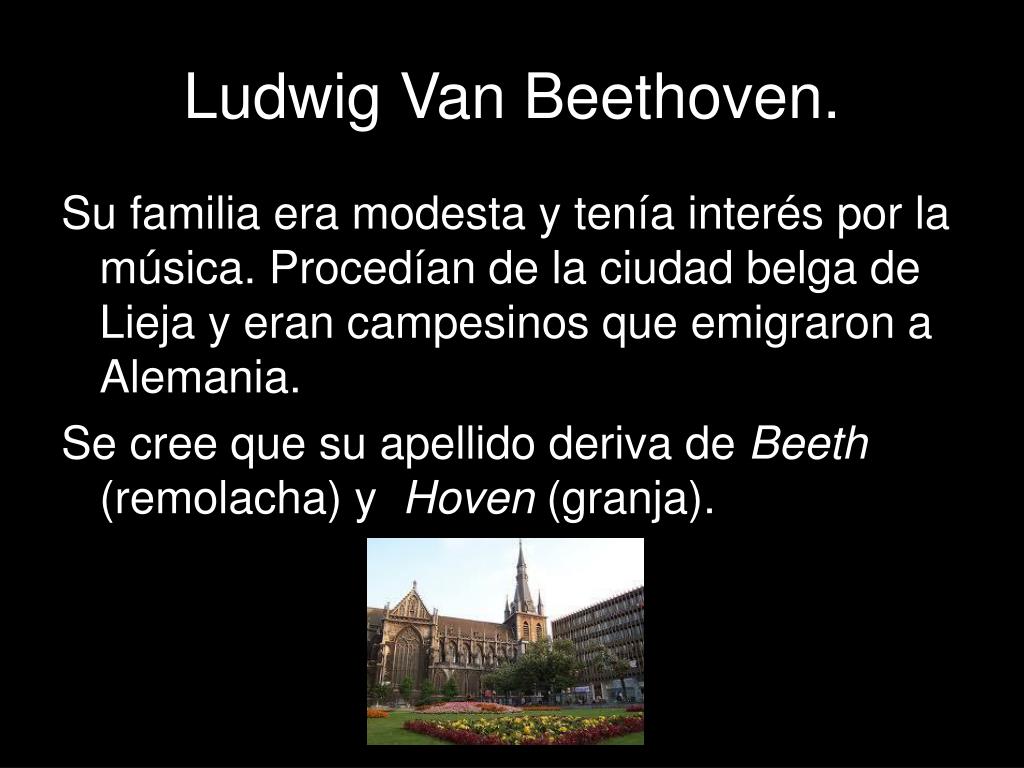 Ludwig Van Beethoven.

Su familia era modesta y tenía interés por la música. Procedían de la ciudad belga de Lieja y eran campesinos que emigraron a Alemania.

Se cree que su apellido deriva de Beeth (remolacha) y Hoven (granja).